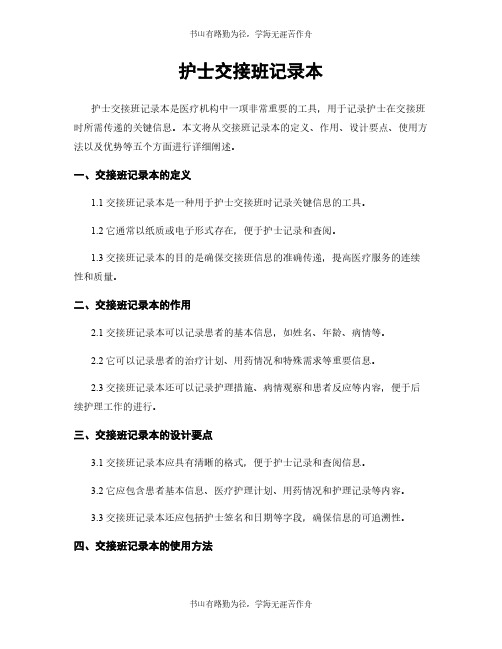 书山有路勤为径，学海无涯苦作舟

护士交接班记录本

护士交接班记录本是医疗机构中一项非常重要的工具，用于记录护士在交接班时所需传递的关键信息。本文将从交接班记录本的定义、作用、设计要点、使用方法以及优势等五个方面进行详细阐述。

一、交接班记录本的定义

1.1 交接班记录本是一种用于护士交接班时记录关键信息的工具。

1.2 它通常以纸质或电子形式存在，便于护士记录和查阅。

1.3 交接班记录本的目的是确保交接班信息的准确传递，提高医疗服务的连续性和质量。

二、交接班记录本的作用

2.1 交接班记录本可以记录患者的基本信息，如姓名、年龄、病情等。

2.2 它可以记录患者的治疗计划、用药情况和特殊需求等重要信息。

2.3 交接班记录本还可以记录护理措施、病情观察和患者反应等内容，便于后续护理工作的进行。

三、交接班记录本的设计要点

3.1 交接班记录本应具有清晰的格式，便于护士记录和查阅信息。

3.2 它应包含患者基本信息、医疗护理计划、用药情况和护理记录等内容。

3.3 交接班记录本还应包括护士签名和日期等字段，确保信息的可追溯性。

四、交接班记录本的使用方法

书山有路勤为径，学海无涯苦作舟